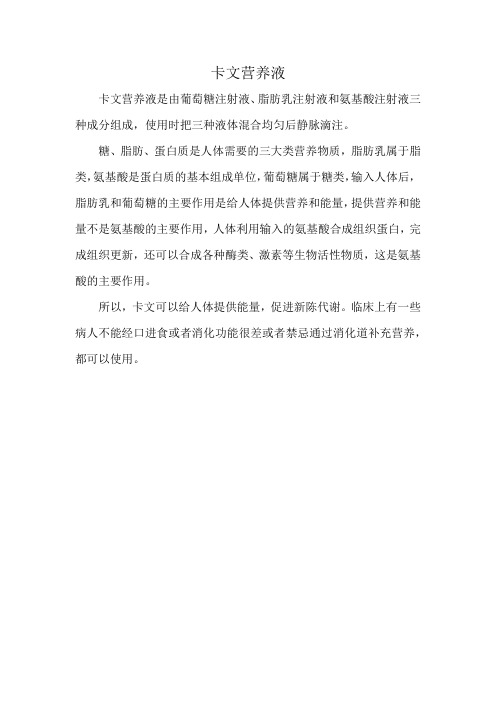 卡文营养液

卡文营养液是由葡萄糖注射液、脂肪乳注射液和氨基酸注射液三种成分组成，使用时把三种液体混合均匀后静脉滴注。

糖、脂肪、蛋白质是人体需要的三大类营养物质，脂肪乳属于脂类，氨基酸是蛋白质的基本组成单位，葡萄糖属于糖类，输入人体后，脂肪乳和葡萄糖的主要作用是给人体提供营养和能量，提供营养和能量不是氨基酸的主要作用，人体利用输入的氨基酸合成组织蛋白，完成组织更新，还可以合成各种酶类、激素等生物活性物质，这是氨基酸的主要作用。

所以，卡文可以给人体提供能量，促进新陈代谢。临床上有一些病人不能经口进食或者消化功能很差或者禁忌通过消化道补充营养，都可以使用。